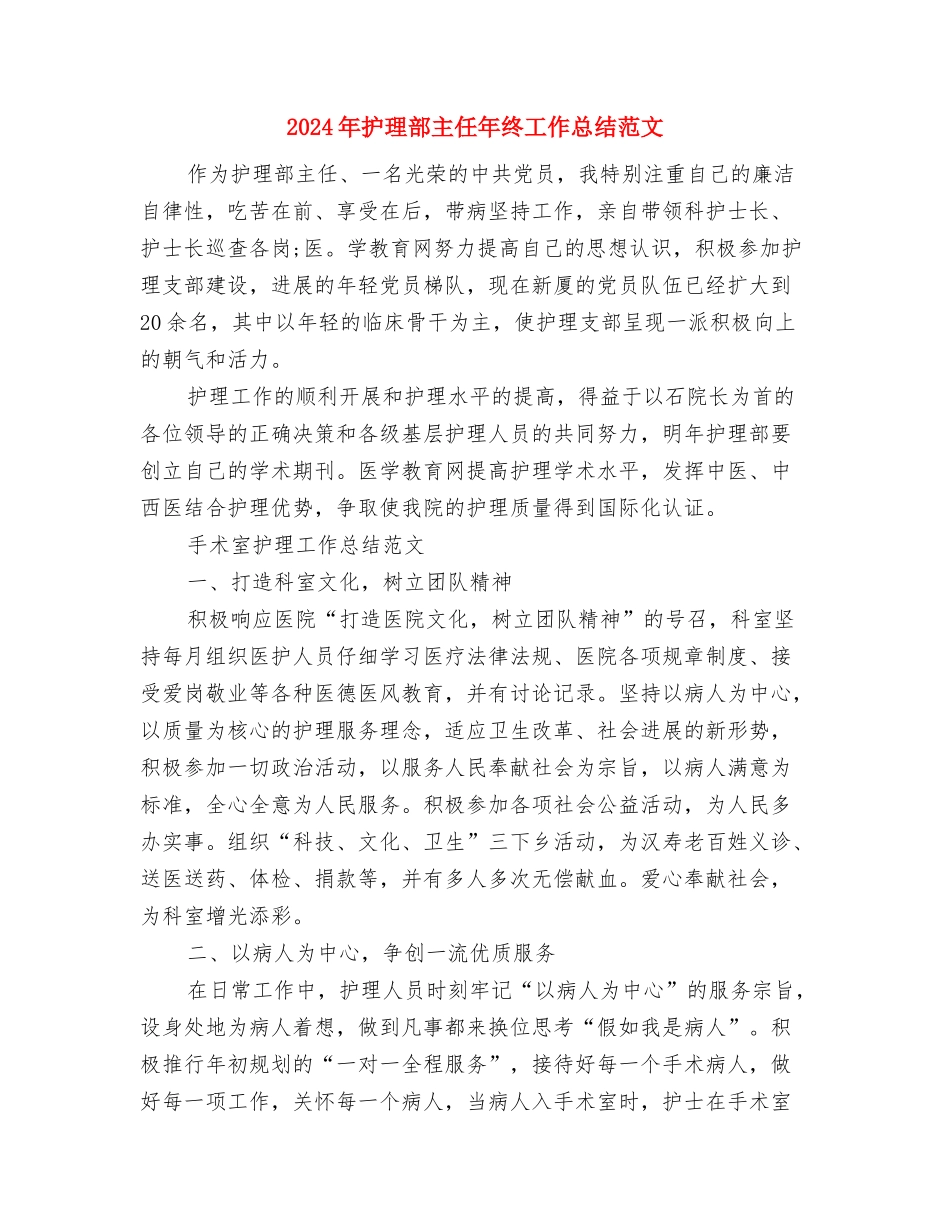 2024年护理部主任年终工作总结范文

作为护理部主任、一名光荣的中共党员，我特别注重自己的廉洁自律性，吃苦在前、享受在后，带病坚持工作，亲自带领科护士长、护士长巡查各岗;医。学教育网努力提高自己的思想认识，积极参加护理支部建设，进展的年轻党员梯队，现在新厦的党员队伍已经扩大到20余名，其中以年轻的临床骨干为主，使护理支部呈现一派积极向上的朝气和活力。

护理工作的顺利开展和护理水平的提高，得益于以石院长为首的各位领导的正确决策和各级基层护理人员的共同努力，明年护理部要创立自己的学术期刊。医学教育网提高护理学术水平，发挥中医、中西医结合护理优势，争取使我院的护理质量得到国际化认证。

手术室护理工作总结范文

一、打造科室文化，树立团队精神

积极响应医院“打造医院文化，树立团队精神”的号召，科室坚持每月组织医护人员仔细学习医疗法律法规、医院各项规章制度、接受爱岗敬业等各种医德医风教育，并有讨论记录。坚持以病人为中心，以质量为核心的护理服务理念，适应卫生改革、社会进展的新形势，积极参加一切政治活动，以服务人民奉献社会为宗旨，以病人满意为标准，全心全意为人民服务。积极参加各项社会公益活动，为人民多办实事。组织“科技、文化、卫生”三下乡活动，为汉寿老百姓义诊、送医送药、体检、捐款等，并有多人多次无偿献血。爱心奉献社会，为科室增光添彩。

二、以病人为中心，争创一流优质服务

在日常工作中，护理人员时刻牢记“以病人为中心”的服务宗旨，设身处地为病人着想，做到凡事都来换位思考“假如我是病人”。积极推行年初规划的“一对一全程服务”，接待好每一个手术病人，做好每一项工作，关怀每一个病人，当病人入手术室时，护士在手术室